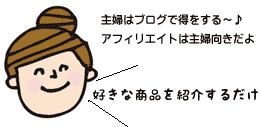 主婦はブログで得をする～♪
アフィリエイトは主婦向きだよ

好きな商品を紹介するだけ